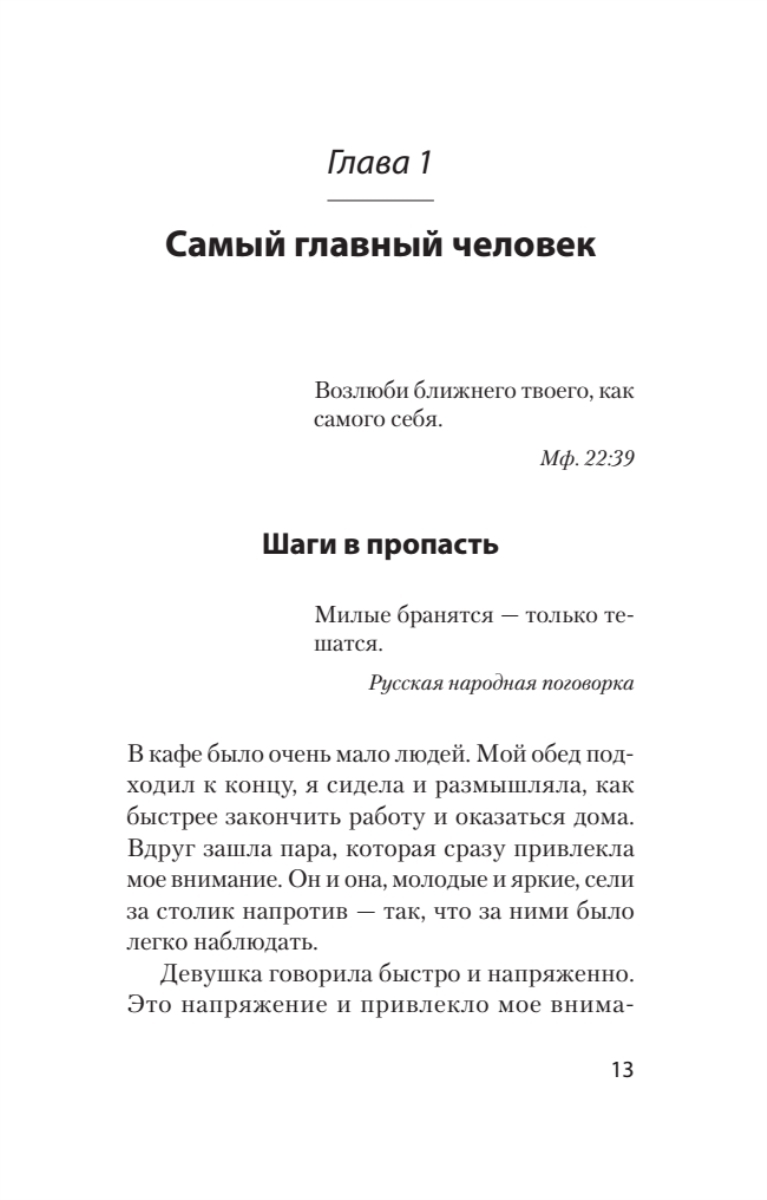 Глава 1

Самый главный человек

Возлюби ближнего твоего, как самого себя.

Мф. 22:39

Шаги в пропасть

Милые бранятся — только тешатся.

Русская народная поговорка

В кафе было очень мало людей. Мой обед подходил к концу, я сидела и размышляла, как быстрее закончить работу и оказаться дома. Вдруг зашла пара, которая сразу привлекла мое внимание. Он и она, молодые и яркие, сели за столик напротив — так, что за ними было легко наблюдать.

Девушка говорила быстро и напряженно. Это напряжение и привлекло мое внима-

13